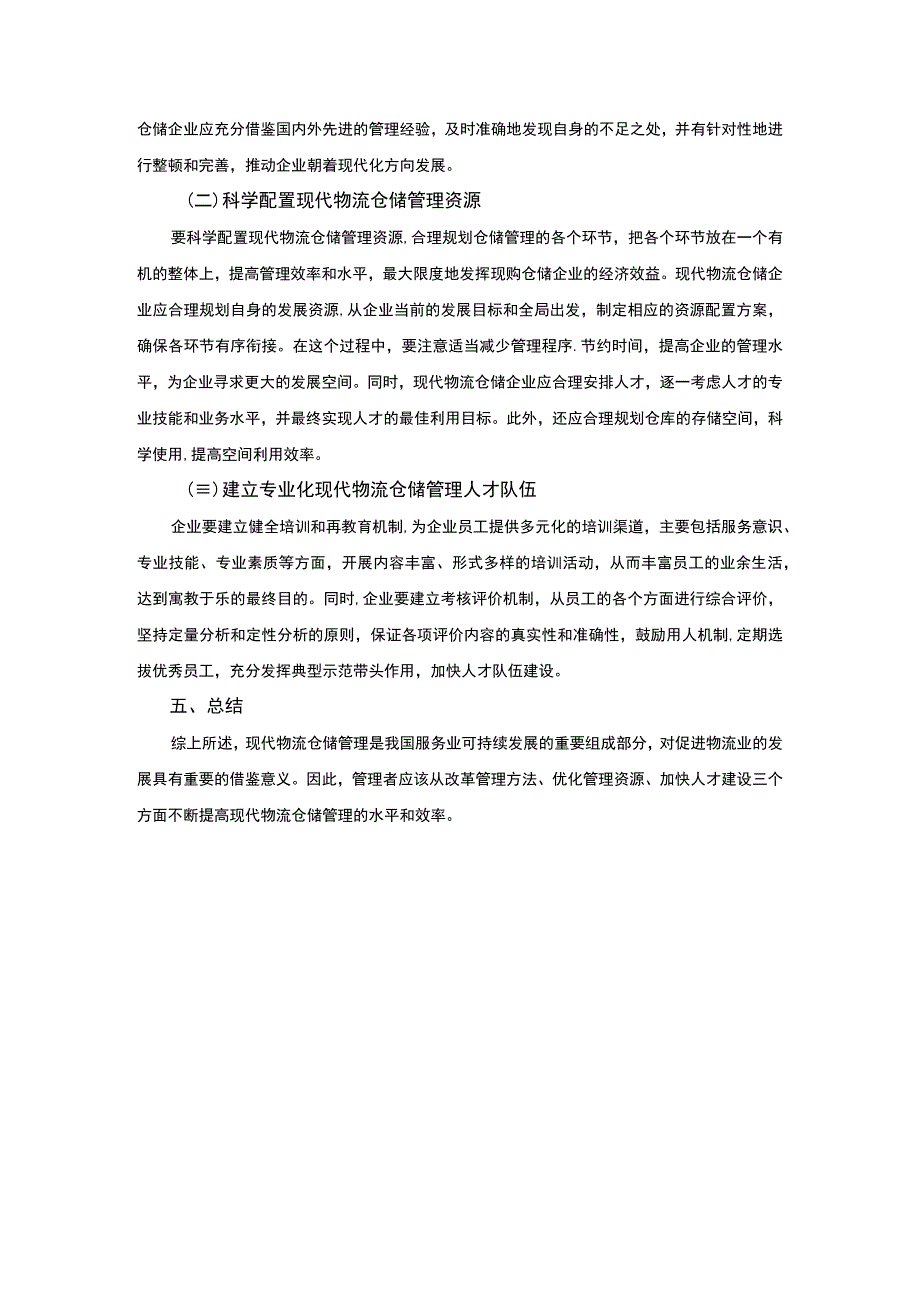 仓储企业应充分借鉴国内外先进的管理经验，及时准确地发现自身的不足之处，并有针对性地进行整顿和完善，推动企业朝着现代化方向发展。

(二)科学配置现代物流仓储管理资源

要科学配置现代物流仓储管理资源,合理规划仓储管理的各个环节，把各个环节放在一个有机的整体上，提高管理效率和水平，最大限度地发挥现购仓储企业的经济效益。现代物流仓储企业应合理规划自身的发展资源,从企业当前的发展目标和全局出发，制定相应的资源配置方案，确保各环节有序衔接。在这个过程中，要注意适当减少管理程序.节约时间，提高企业的管理水平，为企业寻求更大的发展空间。同时，现代物流仓储企业应合理安排人才，逐一考虑人才的专业技能和业务水平，并最终实现人才的最佳利用目标。此外，还应合理规划仓库的存储空间，科学使用,提高空间利用效率。

(≡)建立专业化现代物流仓储管理人才队伍

企业要建立健全培训和再教育机制,为企业员工提供多元化的培训渠道，主要包括服务意识、专业技能、专业素质等方面，开展内容丰富、形式多样的培训活动，从而丰富员工的业余生活，达到寓教于乐的最终目的。同时,企业要建立考核评价机制，从员工的各个方面进行综合评价，坚持定量分析和定性分析的原则，保证各项评价内容的真实性和准确性，鼓励用人机制,定期选拔优秀员工，充分发挥典型示范带头作用，加快人才队伍建设。

五、总结

综上所述，现代物流仓储管理是我国服务业可持续发展的重要组成部分，对促进物流业的发展具有重要的借鉴意义。因此，管理者应该从改革管理方法、优化管理资源、加快人才建设三个方面不断提高现代物流仓储管理的水平和效率。